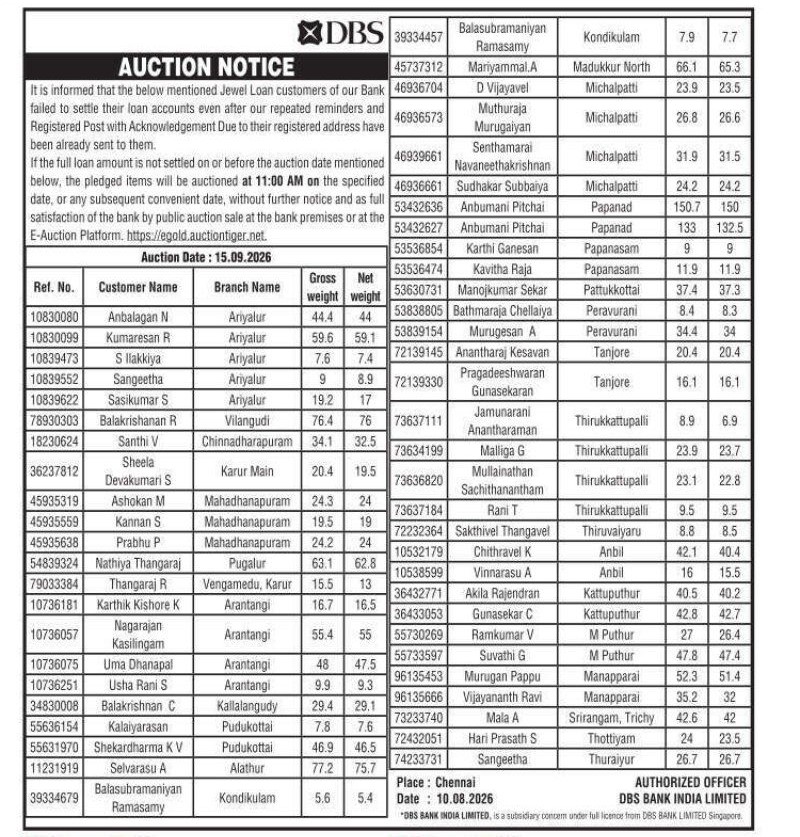 DBS

AUCTION NOTICE

It is informed that the below mentioned Jewel Loan customers of our Bank failed to settle their loan accounts even after our repeated reminders and Registered Post with Acknowledgement Due to their registered address have been already sent to them.

If the full loan amount is not settled on or before the auction date mentioned below, the pledged items will be auctioned at 11:00 AM on the specified date, or any subsequent convenient date, without further notice and as full satisfaction of the bank by public auction sale at the bank premises or at the E-Auction Platform. https://egold.auctiontiger.net.

Auction Date : 15.09.2026

| Ref. No. | Customer Name | Branch Name | Gross weight | Net weight |
|---|---|---|---|---|
| 10830080 | Anbalagan N | Ariyalur | 44.4 | 44 |
| 10830099 | Kumaresan R | Ariyalur | 59.6 | 59.1 |
| 10839473 | S Ilakkiya | Ariyalur | 7.6 | 7.4 |
| 10839552 | Sangeetha | Ariyalur | 9 | 8.9 |
| 10839622 | Sasikumar S | Ariyalur | 19.2 | 17 |
| 78930303 | Balakrishanan R | Vilangudi | 76.4 | 76 |
| 18230624 | Santhi V | Chinnadharapuram | 34.1 | 32.5 |
| 36237812 | Sheela Devakumari S | Karur Main | 20.4 | 19.5 |
| 45935319 | Ashokan M | Mahadhanapuram | 24.3 | 24 |
| 45935559 | Kannan S | Mahadhanapuram | 19.5 | 19 |
| 45935638 | Prabhu P | Mahadhanapuram | 24.2 | 24 |
| 54839324 | Nathiya Thangaraj | Pugalur | 63.1 | 62.8 |
| 79033384 | Thangaraj R | Vengamedu, Karur | 15.5 | 13 |
| 10736181 | Karthik Kishore K | Arantangi | 16.7 | 16.5 |
| 10736057 | Nagarajan Kasilingam | Arantangi | 55.4 | 55 |
| 10736075 | Uma Dhanapal | Arantangi | 48 | 47.5 |
| 10736251 | Usha Rani S | Arantangi | 9.9 | 9.3 |
| 34830008 | Balakrishnan C | Kallalangudy | 29.4 | 29.1 |
| 55636154 | Kalaiyarasan | Pudukottai | 7.8 | 7.6 |
| 55631970 | Shekardharma K V | Pudukottai | 46.9 | 46.5 |
| 11231919 | Selvarasu A | Alathur | 77.2 | 75.7 |
| 39334679 | Balasubramaniyan Ramasamy | Kondikulam | 5.6 | 5.4 |
| 39334457 | Balasubramaniyan Ramasamy | Kondikulam | 7.9 | 7.7 |
| 45737312 | Mariyammal.A | Madukkur North | 66.1 | 65.3 |
| 46936704 | D Vijayavel | Michalpatti | 23.9 | 23.5 |
| 46936573 | Muthuraja Murugaiyan | Michalpatti | 26.8 | 26.6 |
| 46939661 | Senthamarai Navaneethakrishnan | Michalpatti | 31.9 | 31.5 |
| 46936661 | Sudhakar Subbaiya | Michalpatti | 24.2 | 24.2 |
| 53432636 | Anbumani Pitchai | Papanad | 150.7 | 150 |
| 53432627 | Anbumani Pitchai | Papanad | 133 | 132.5 |
| 53536854 | Karthi Ganesan | Papanasam | 9 | 9 |
| 53536474 | Kavitha Raja | Papanasam | 11.9 | 11.9 |
| 53630731 | Manojkumar Sekar | Pattukkottai | 37.4 | 37.3 |
| 53838805 | Bathmaraja Chellaiya | Peravurani | 8.4 | 8.3 |
| 53839154 | Murugesan A | Peravurani | 34.4 | 34 |
| 72139145 | Anantharaj Kesavan | Tanjore | 20.4 | 20.4 |
| 72139330 | Pragadeeshwaran Gunasekaran | Tanjore | 16.1 | 16.1 |
| 73637111 | Jamunarani Anantharaman | Thirukkattupalli | 8.9 | 6.9 |
| 73634199 | Malliga G | Thirukkattupalli | 23.9 | 23.7 |
| 73636820 | Mullainathan Sachithanantham | Thirukkattupalli | 23.1 | 22.8 |
| 73637184 | Rani T | Thirukkattupalli | 9.5 | 9.5 |
| 72232364 | Sakthivel Thangavel | Thiruvaiyaru | 8.8 | 8.5 |
| 10532179 | Chithravel K | Anbil | 42.1 | 40.4 |
| 10538599 | Vinnarasu A | Anbil | 16 | 15.5 |
| 36432771 | Akila Rajendran | Kattuputhur | 40.5 | 40.2 |
| 36433053 | Gunasekar C | Kattuputhur | 42.8 | 42.7 |
| 55730269 | Ramkumar V | M Puthur | 27 | 26.4 |
| 55733597 | Suvathi G | M Puthur | 47.8 | 47.4 |
| 96135453 | Murugan Pappu | Manapparai | 52.3 | 51.4 |
| 96135666 | Vijayananth Ravi | Manapparai | 35.2 | 32 |
| 73233740 | Mala A | Srirangam, Trichy | 42.6 | 42 |
| 72432051 | Hari Prasath S | Thottiyam | 24 | 23.5 |
| 74233731 | Sangeetha | Thuraiyur | 26.7 | 26.7 |

Place : Chennai
Date : 10.08.2026

AUTHORIZED OFFICER
DBS BANK INDIA LIMITED

*DBS BANK INDIA LIMITED, is a subsidiary concern under full licence from DBS BANK LIMITED Singapore.